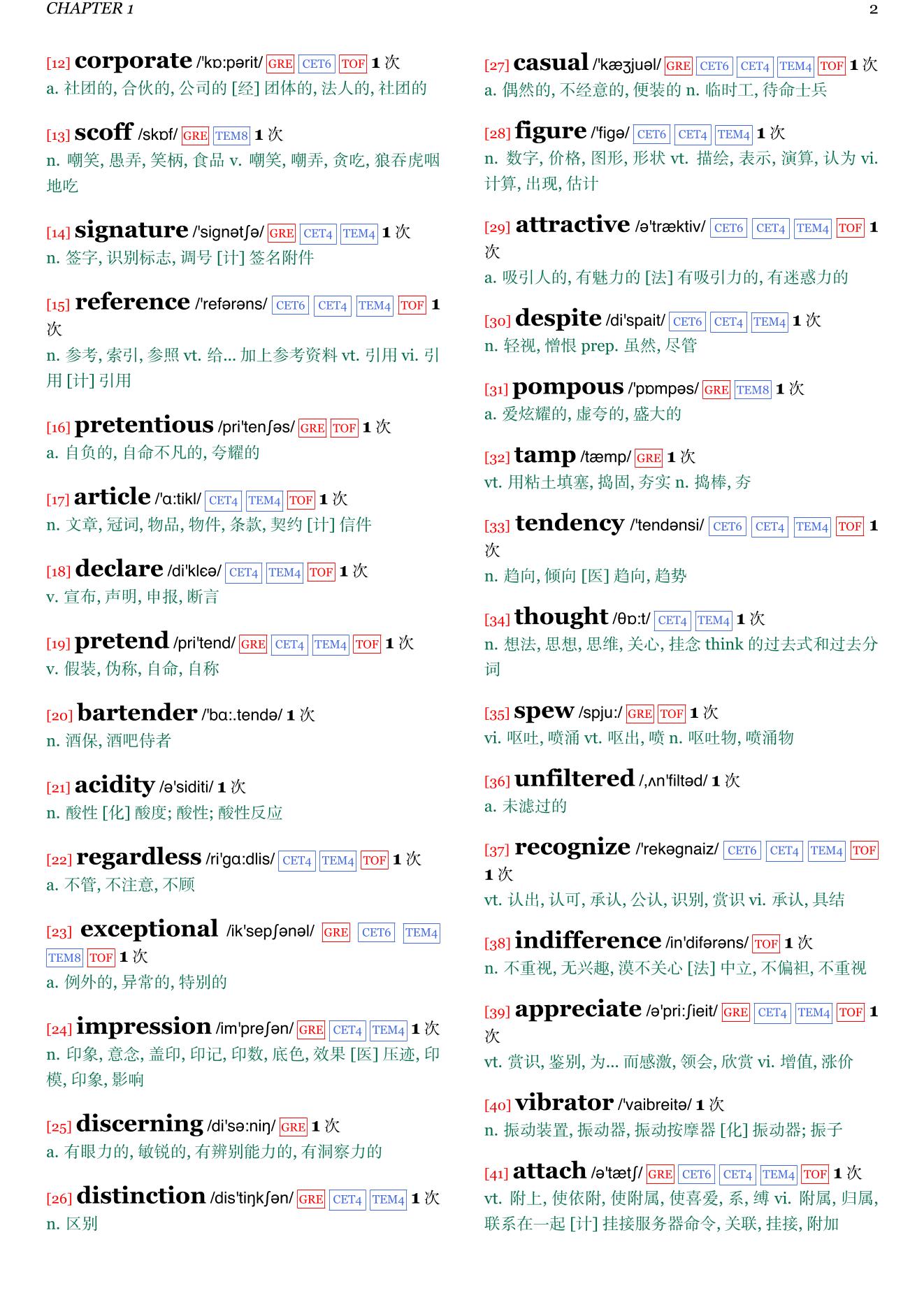 CHAPTER 1

2

[12] corporate /'kɒ:pərit/ GRE CET6 TOF 1 次
a. 社团的, 合伙的, 公司的 [经] 团体的, 法人的, 社团的

[13] scoff /skɒf/ GRE TEM8 1 次
n. 嘲笑, 愚弄, 笑柄, 食品 v. 嘲笑, 嘲弄, 贪吃, 狼吞虎咽地吃

[14] signature /'signətʃə/ GRE CET4 TEM4 1 次
n. 签字, 识别标志, 调号 [计] 签名附件

[15] reference /'refərəns/ CET6 CET4 TEM4 TOF 1 次
n. 参考, 索引, 参照 vt. 给... 加上参考资料 vt. 引用 vi. 引用 [计] 引用

[16] pretentious /pri'tenʃəs/ GRE TOF 1 次
a. 自负的, 自命不凡的, 夸耀的

[17] article /'ɑ:tikl/ CET4 TEM4 TOF 1 次
n. 文章, 冠词, 物品, 物件, 条款, 契约 [计] 信件

[18] declare /di'klɛə/ CET4 TEM4 TOF 1 次
v. 宣布, 声明, 申报, 断言

[19] pretend /pri'tend/ GRE CET4 TEM4 TOF 1 次
v. 假装, 伪称, 自命, 自称

[20] bartender /'bɑ:.tendə/ 1 次
n. 酒保, 酒吧侍者

[21] acidity /ə'siditi/ 1 次
n. 酸性 [化] 酸度; 酸性; 酸性反应

[22] regardless /ri'gɑ:dlis/ CET4 TEM4 TOF 1 次
a. 不管, 不注意, 不顾

[23] exceptional /ik'sepʃənəl/ GRE CET6 TEM4 TEM8 TOF 1 次
a. 例外的, 异常的, 特别的

[24] impression /im'preʃən/ GRE CET4 TEM4 1 次
n. 印象, 意念, 盖印, 印记, 印数, 底色, 效果 [医] 压迹, 印模, 印象, 影响

[25] discerning /di'sə:niŋ/ GRE 1 次
a. 有眼力的, 敏锐的, 有辨别能力的, 有洞察力的

[26] distinction /dis'tiŋkʃən/ GRE CET4 TEM4 1 次
n. 区别

[27] casual /'kæʒjuəl/ GRE CET6 CET4 TEM4 TOF 1 次
a. 偶然的, 不经意的, 便装的 n. 临时工, 待命士兵

[28] figure /'figə/ CET6 CET4 TEM4 1 次
n. 数字, 价格, 图形, 形状 vt. 描绘, 表示, 演算, 认为 vi. 计算, 出现, 估计

[29] attractive /ə'træktiv/ CET6 CET4 TEM4 TOF 1 次
a. 吸引人的, 有魅力的 [法] 有吸引力的, 有迷惑力的

[30] despite /di'spait/ CET6 CET4 TEM4 1 次
n. 轻视, 憎恨 prep. 虽然, 尽管

[31] pompous /'pɒmpəs/ GRE TEM8 1 次
a. 爱炫耀的, 虚夸的, 盛大的

[32] tamp /tæmp/ GRE 1 次
vt. 用粘土填塞, 捣固, 夯实 n. 捣棒, 夯

[33] tendency /'tendənsi/ CET6 CET4 TEM4 TOF 1 次
n. 趋向, 倾向 [医] 趋向, 趋势

[34] thought /θɒ:t/ CET4 TEM4 1 次
n. 想法, 思想, 思维, 关心, 挂念 think 的过去式和过去分词

[35] spew /spju:/ GRE TOF 1 次
vi. 呕吐, 喷涌 vt. 呕出, 喷 n. 呕吐物, 喷涌物

[36] unfiltered /,ʌn'filtəd/ 1 次
a. 未滤过的

[37] recognize /'rekəgnaiz/ CET6 CET4 TEM4 TOF 1 次
vt. 认出, 认可, 承认, 公认, 识别, 赏识 vi. 承认, 具结

[38] indifference /in'difərəns/ TOF 1 次
n. 不重视, 无兴趣, 漠不关心 [法] 中立, 不偏袒, 不重视

[39] appreciate /ə'pri:ʃieit/ GRE CET4 TEM4 TOF 1 次
vt. 赏识, 鉴别, 为... 而感激, 领会, 欣赏 vi. 增值, 涨价

[40] vibrator /'vaibreitə/ 1 次
n. 振动装置, 振动器, 振动按摩器 [化] 振动器; 振子

[41] attach /ə'tætʃ/ GRE CET6 CET4 TEM4 TOF 1 次
vt. 附上, 使依附, 使附属, 使喜爱, 系, 缚 vi. 附属, 归属, 联系在一起 [计] 挂接服务器命令, 关联, 挂接, 附加